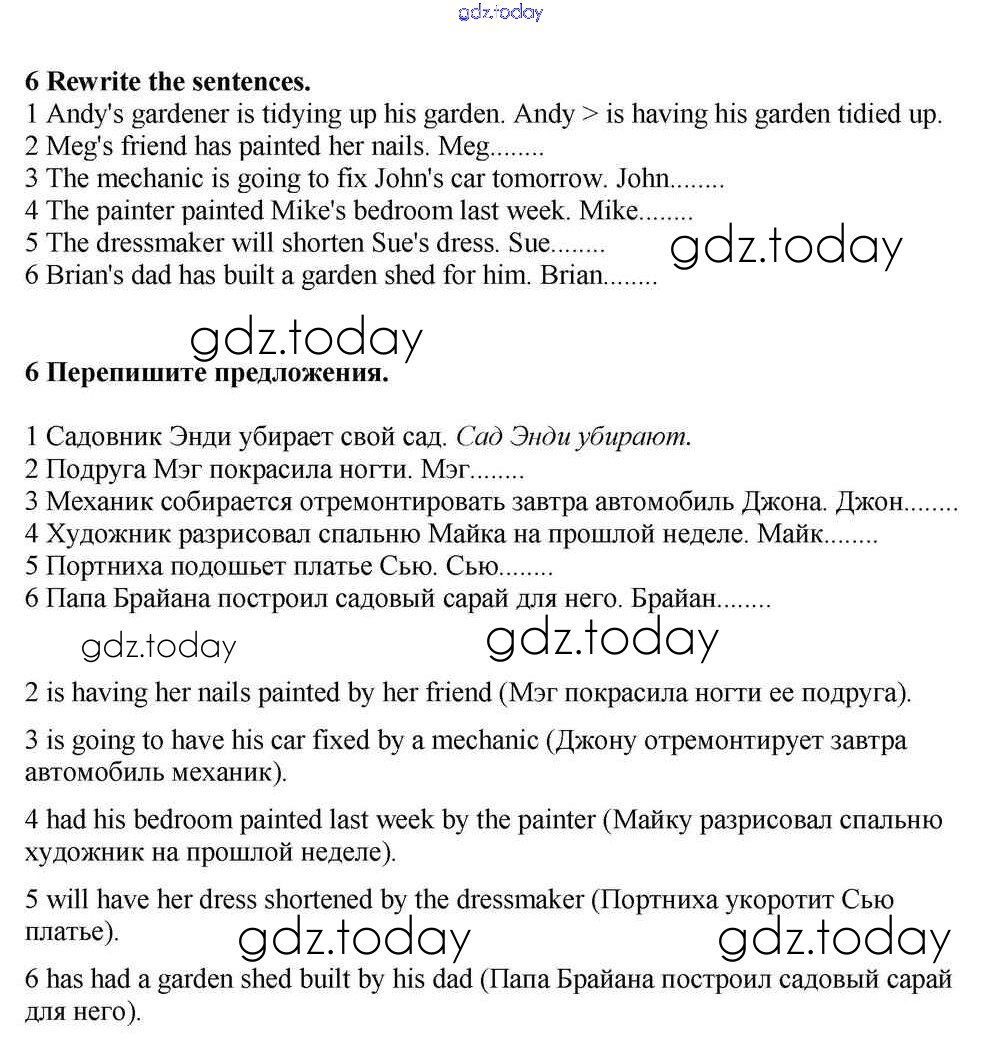 gdz.today

6 Rewrite the sentences.
1 Andy's gardener is tidying up his garden. Andy > is having his garden tidied up.
2 Meg's friend has painted her nails. Meg........
3 The mechanic is going to fix John's car tomorrow. John........
4 The painter painted Mike's bedroom last week. Mike........
5 The dressmaker will shorten Sue's dress. Sue........
6 Brian's dad has built a garden shed for him. Brian........

gdz.today

gdz.today

6 Перепишите предложения.

1 Садовник Энди убирает свой сад. Сад Энди убирают.
2 Подруга Мэг покрасила ногти. Мэг........
3 Механик собирается отремонтировать завтра автомобиль Джона. Джон........
4 Художник разрисовал спальню Майка на прошлой неделе. Майк........
5 Портниха подошьет платье Сью. Сью........
6 Папа Брайана построил садовый сарай для него. Брайан........

gdz.today gdz.today

2 is having her nails painted by her friend (Мэг покрасила ногти ее подруга).

3 is going to have his car fixed by a mechanic (Джону отремонтирует завтра автомобиль механик).

4 had his bedroom painted last week by the painter (Майку разрисовал спальню художник на прошлой неделе).

5 will have her dress shortened by the dressmaker (Портниха укоротит Сью платье).

gdz.today gdz.today

6 has had a garden shed built by his dad (Папа Брайана построил садовый сарай для него).